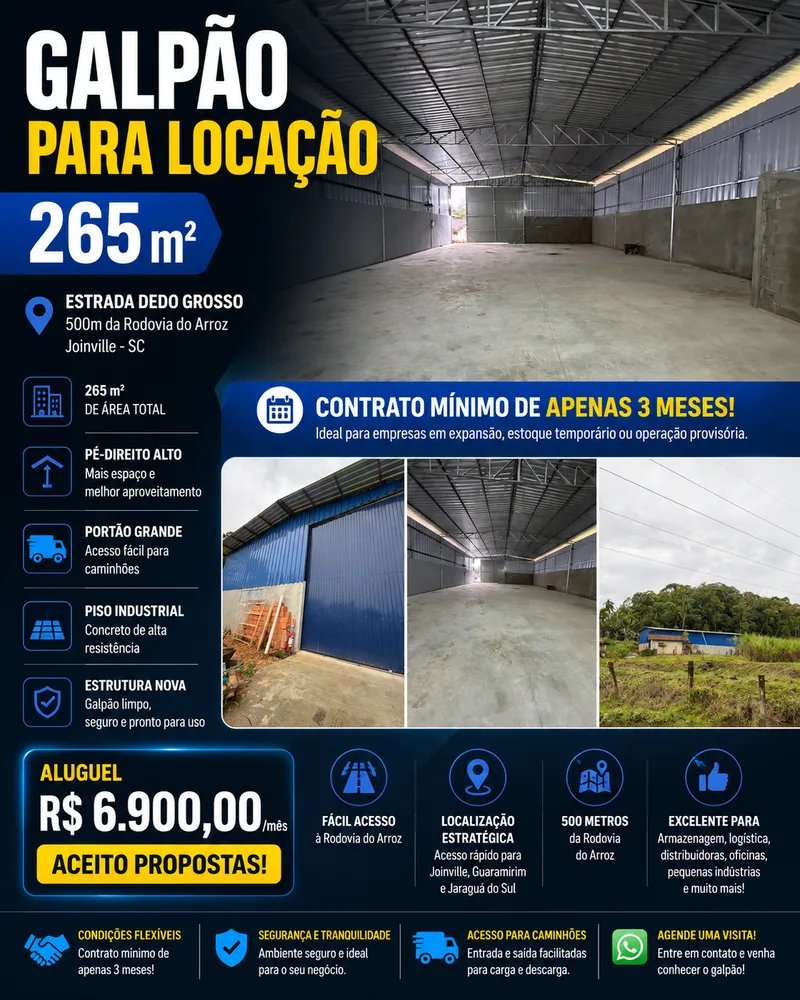 GALPÃO
PARA LOCAÇÃO

265 m²

ESTRADA DEDO GROSSO
500m da Rodovia do Arroz
Joinville - SC

265 m²
DE ÁREA TOTAL

PÉ-DIREITO ALTO
Mais espaço e melhor aproveitamento

PORTÃO GRANDE
Acesso fácil para caminhões

PISO INDUSTRIAL
Concreto de alta resistência

ESTRUTURA NOVA
Galpão limpo, seguro e pronto para uso

CONTRATO MÍNIMO DE APENAS 3 MESES!
Ideal para empresas em expansão, estoque temporário ou operação provisória.

ALUGUEL
R$ 6.900,00/mês
ACEITO PROPOSTAS!

FÁCIL ACESSO
à Rodovia do Arroz

LOCALIZAÇÃO ESTRATÉGICA
Acesso rápido para Joinville, Guaramirim e Jaraguá do Sul

500 METROS
da Rodovia do Arroz

EXCELENTE PARA
Armazenagem, logística, distribuidoras, oficinas, pequenas indústrias e muito mais!

CONDIÇÕES FLEXÍVEIS
Contrato mínimo de apenas 3 meses!

SEGURANÇA E TRANQUILIDADE
Ambiente seguro e ideal para o seu negócio.

ACESSO PARA CAMINHÕES
Entrada e saída facilitadas para carga e descarga.

AGENDE UMA VISITA!
Entre em contato e venha conhecer o galpão!